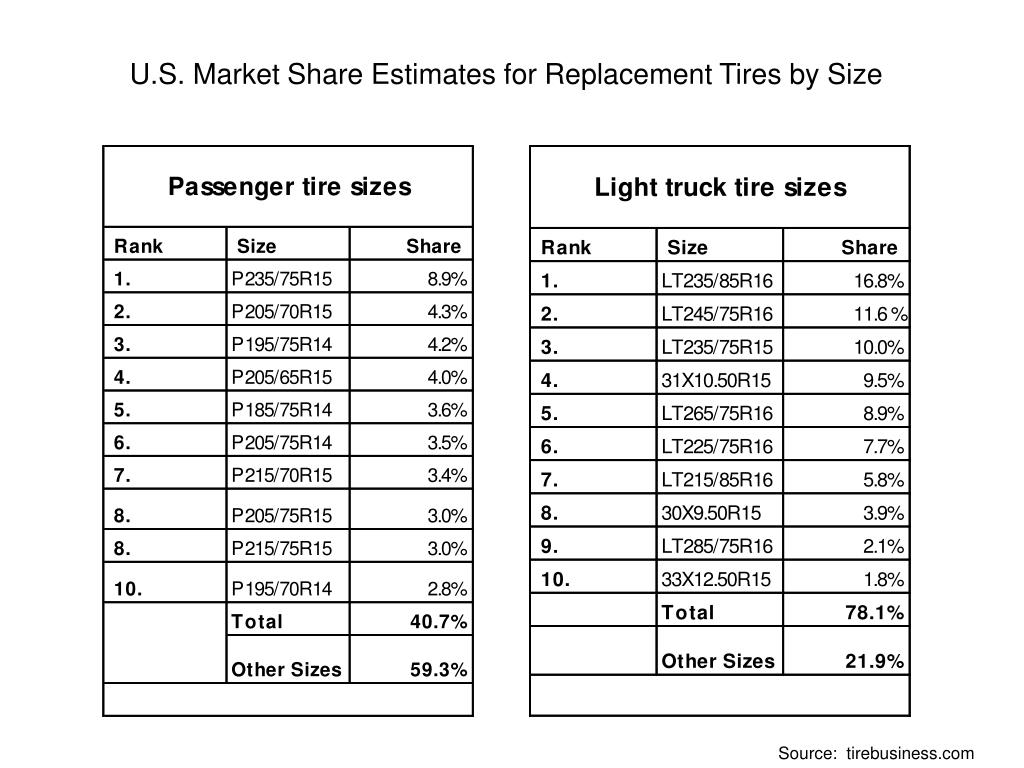 U.S. Market Share Estimates for Replacement Tires by Size

Passenger tire sizes

| Rank | Size | Share |
|---|---|---|
| 1. | P235/75R15 | 8.9% |
| 2. | P205/70R15 | 4.3% |
| 3. | P195/75R14 | 4.2% |
| 4. | P205/65R15 | 4.0% |
| 5. | P185/75R14 | 3.6% |
| 6. | P205/75R14 | 3.5% |
| 7. | P215/70R15 | 3.4% |
| 8. | P205/75R15 | 3.0% |
| 8. | P215/75R15 | 3.0% |
| 10. | P195/70R14 | 2.8% |
| | Total | 40.7% |
| | Other Sizes | 59.3% |

Light truck tire sizes

| Rank | Size | Share |
|---|---|---|
| 1. | LT235/85R16 | 16.8% |
| 2. | LT245/75R16 | 11.6 % |
| 3. | LT235/75R15 | 10.0% |
| 4. | 31X10.50R15 | 9.5% |
| 5. | LT265/75R16 | 8.9% |
| 6. | LT225/75R16 | 7.7% |
| 7. | LT215/85R16 | 5.8% |
| 8. | 30X9.50R15 | 3.9% |
| 9. | LT285/75R16 | 2.1% |
| 10. | 33X12.50R15 | 1.8% |
| | Total | 78.1% |
| | Other Sizes | 21.9% |

Source: tirebusiness.com